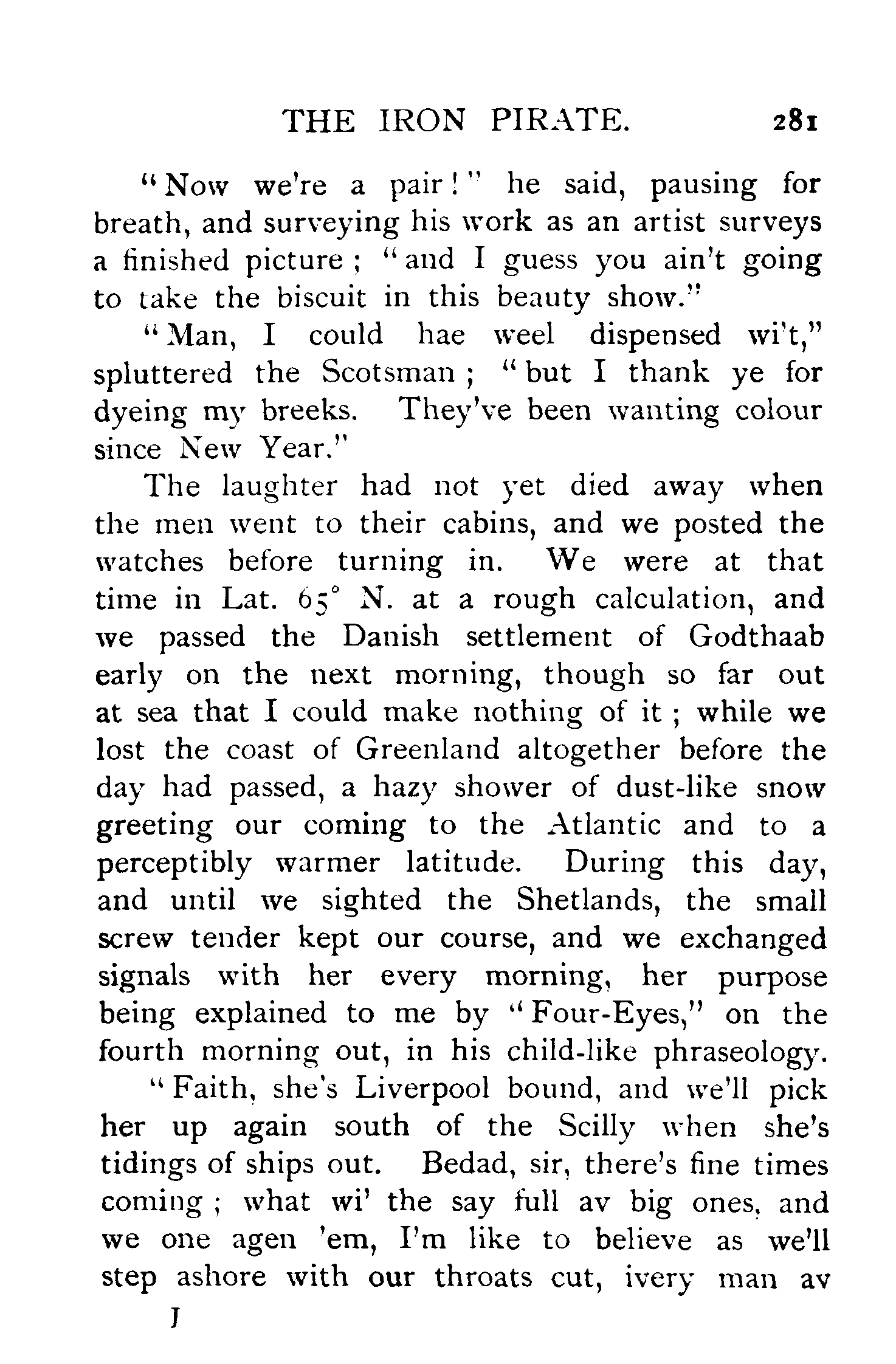 THE IRON PIRATE. 281

"Now we're a pair!" he said, pausing for breath, and surveying his work as an artist surveys a finished picture; "and I guess you ain't going to take the biscuit in this beauty show."

"Man, I could hae weel dispensed wi't," spluttered the Scotsman; "but I thank ye for dyeing my breeks. They've been wanting colour since New Year."

The laughter had not yet died away when the men went to their cabins, and we posted the watches before turning in. We were at that time in Lat. 65° N. at a rough calculation, and we passed the Danish settlement of Godthaab early on the next morning, though so far out at sea that I could make nothing of it; while we lost the coast of Greenland altogether before the day had passed, a hazy shower of dust-like snow greeting our coming to the Atlantic and to a perceptibly warmer latitude. During this day, and until we sighted the Shetlands, the small screw tender kept our course, and we exchanged signals with her every morning, her purpose being explained to me by "Four-Eyes," on the fourth morning out, in his child-like phraseology.

"Faith, she's Liverpool bound, and we'll pick her up again south of the Scilly when she's tidings of ships out. Bedad, sir, there's fine times coming; what wi' the say full av big ones, and we one agen 'em, I'm like to believe as we'll step ashore with our throats cut, ivery man av

J